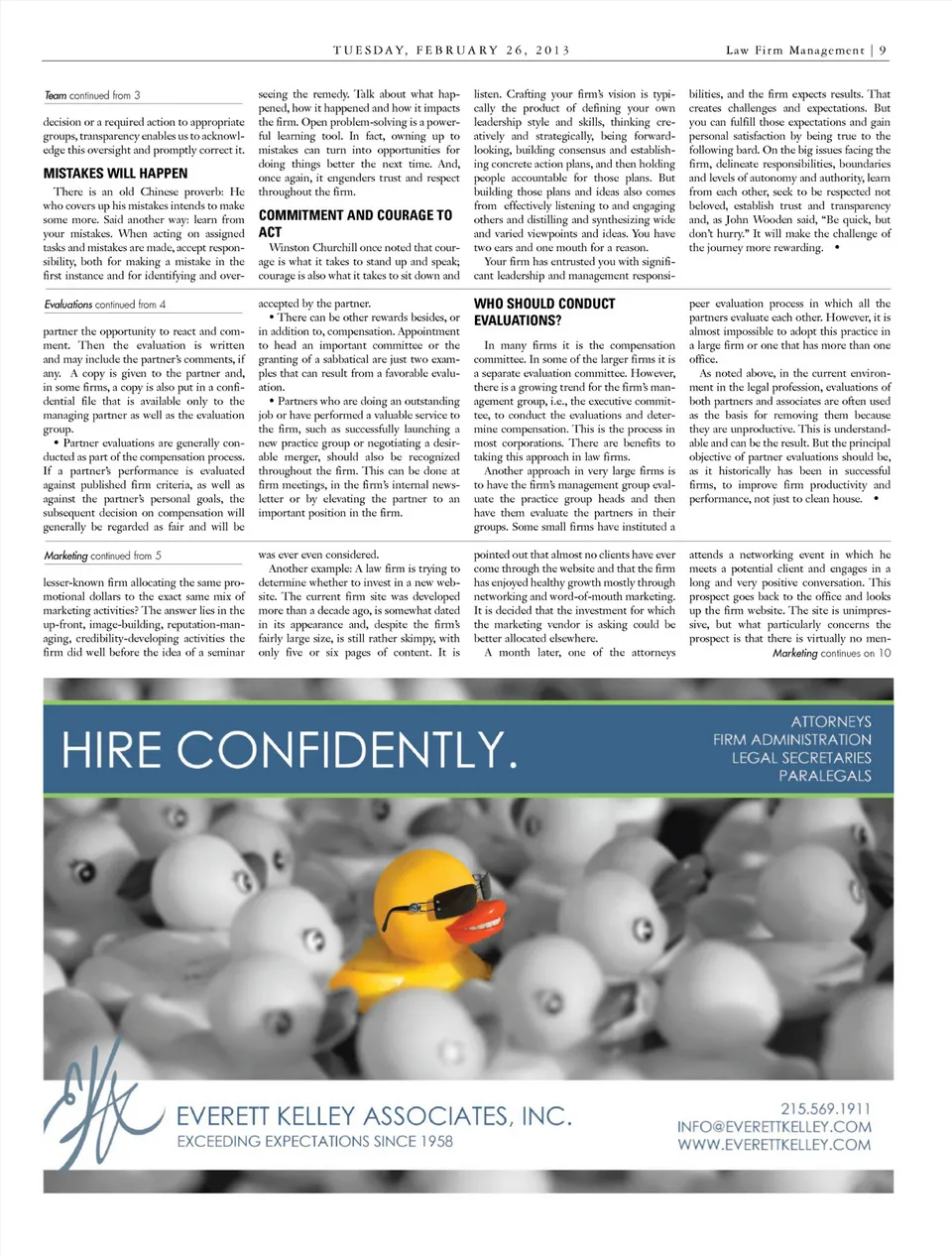 TUESDAY, FEBRUARY 26, 2013

Law Firm Management | 9

Team continued from 3

decision or a required action to appropriate groups, transparency enables us to acknowledge this oversight and promptly correct it.

MISTAKES WILL HAPPEN

There is an old Chinese proverb: He who covers up his mistakes intends to make some more. Said another way: learn from your mistakes. When acting on assigned tasks and mistakes are made, accept responsibility, both for making a mistake in the first instance and for identifying and overseeing the remedy. Talk about what happened, how it happened and how it impacts the firm. Open problem-solving is a powerful learning tool. In fact, owning up to mistakes can turn into opportunities for doing things better the next time. And, once again, it engenders trust and respect throughout the firm.

COMMITMENT AND COURAGE TO ACT

Winston Churchill once noted that courage is what it takes to stand up and speak; courage is also what it takes to sit down and listen. Crafting your firm's vision is typically the product of defining your own leadership style and skills, thinking creatively and strategically, being forward-looking, building consensus and establishing concrete action plans, and then holding people accountable for those plans. But building those plans and ideas also comes from effectively listening to and engaging others and distilling and synthesizing wide and varied viewpoints and ideas. You have two ears and one mouth for a reason.

Your firm has entrusted you with significant leadership and management responsibilities, and the firm expects results. That creates challenges and expectations. But you can fulfill those expectations and gain personal satisfaction by being true to the following bard. On the big issues facing the firm, delineate responsibilities, boundaries and levels of autonomy and authority, learn from each other, seek to be respected not beloved, establish trust and transparency and, as John Wooden said, "Be quick, but don't hurry." It will make the challenge of the journey more rewarding. •

Evaluations continued from 4

partner the opportunity to react and comment. Then the evaluation is written and may include the partner's comments, if any. A copy is given to the partner and, in some firms, a copy is also put in a confidential file that is available only to the managing partner as well as the evaluation group.

• Partner evaluations are generally conducted as part of the compensation process. If a partner's performance is evaluated against published firm criteria, as well as against the partner's personal goals, the subsequent decision on compensation will generally be regarded as fair and will be accepted by the partner.

• There can be other rewards besides, or in addition to, compensation. Appointment to head an important committee or the granting of a sabbatical are just two examples that can result from a favorable evaluation.

• Partners who are doing an outstanding job or have performed a valuable service to the firm, such as successfully launching a new practice group or negotiating a desirable merger, should also be recognized throughout the firm. This can be done at firm meetings, in the firm's internal newsletter or by elevating the partner to an important position in the firm.

WHO SHOULD CONDUCT EVALUATIONS?

In many firms it is the compensation committee. In some of the larger firms it is a separate evaluation committee. However, there is a growing trend for the firm's management group, i.e., the executive committee, to conduct the evaluations and determine compensation. This is the process in most corporations. There are benefits to taking this approach in law firms.

Another approach in very large firms is to have the firm's management group evaluate the practice group heads and then have them evaluate the partners in their groups. Some small firms have instituted a peer evaluation process in which all the partners evaluate each other. However, it is almost impossible to adopt this practice in a large firm or one that has more than one office.

As noted above, in the current environment in the legal profession, evaluations of both partners and associates are often used as the basis for removing them because they are unproductive. This is understandable and can be the result. But the principal objective of partner evaluations should be, as it historically has been in successful firms, to improve firm productivity and performance, not just to clean house. •

Marketing continued from 5

lesser-known firm allocating the same promotional dollars to the exact same mix of marketing activities? The answer lies in the up-front, image-building, reputation-managing, credibility-developing activities the firm did well before the idea of a seminar was ever even considered.

Another example: A law firm is trying to determine whether to invest in a new website. The current firm site was developed more than a decade ago, is somewhat dated in its appearance and, despite the firm's fairly large size, is still rather skimpy, with only five or six pages of content. It is pointed out that almost no clients have ever come through the website and that the firm has enjoyed healthy growth mostly through networking and word-of-mouth marketing. It is decided that the investment for which the marketing vendor is asking could be better allocated elsewhere.

A month later, one of the attorneys attends a networking event in which he meets a potential client and engages in a long and very positive conversation. This prospect goes back to the office and looks up the firm website. The site is unimpressive, but what particularly concerns the prospect is that there is virtually no men-

Marketing continues on 10

HIRE CONFIDENTLY.

ATTORNEYS
FIRM ADMINISTRATION
LEGAL SECRETARIES
PARALEGALS

EVERETT KELLEY ASSOCIATES, INC.
EXCEEDING EXPECTATIONS SINCE 1958

215.569.1911
INFO@EVERETTKELLEY.COM
WWW.EVERETTKELLEY.COM